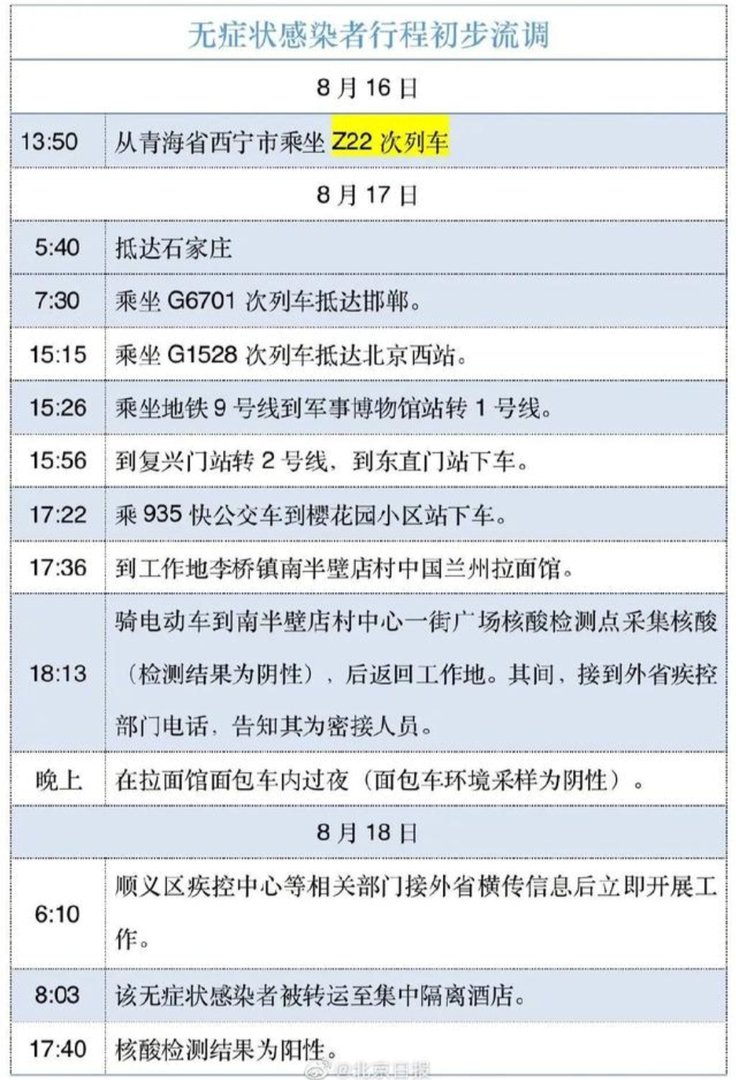 | 无症状感染者行程初步流调 | |
|---|---|
| 8月16日 | |
| 13:50 | 从青海省西宁市乘坐Z22次列车 |
| 8月17日 | |
| 5:40 | 抵达石家庄 |
| 7:30 | 乘坐G6701次列车抵达邯郸。 |
| 15:15 | 乘坐G1528次列车抵达北京西站。 |
| 15:26 | 乘坐地铁9号线到军事博物馆站转1号线。 |
| 15:56 | 到复兴门站转2号线，到东直门站下车。 |
| 17:22 | 乘935快公交车到樱花园小区站下车。 |
| 17:36 | 到工作地李桥镇南半壁店村中国兰州拉面馆。 |
| 18:13 | 骑电动车到南半壁店村中心一街广场核酸检测点采集核酸（检测结果为阴性），后返回工作地。其间，接到外省疾控部门电话，告知其为密接人员。 |
| 晚上 | 在拉面馆面包车内过夜（面包车环境采样为阴性）。 |
| 8月18日 | |
| 6:10 | 顺义区疾控中心等相关部门接外省横传信息后立即开展工作。 |
| 8:03 | 该无症状感染者被转运至集中隔离酒店。 |
| 17:40 | 核酸检测结果为阳性。 |

@北京日报